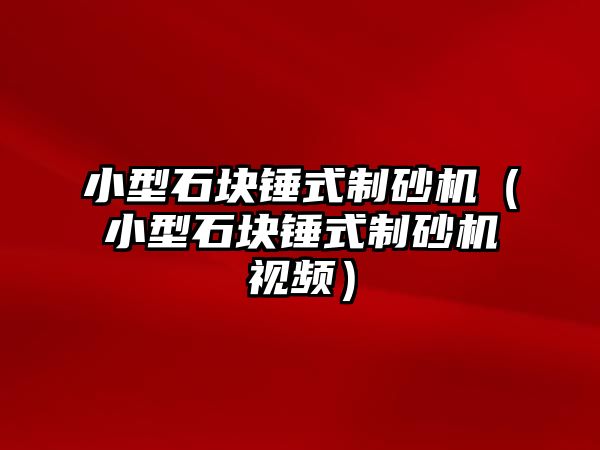 小型石块锤式制砂机（小型石块锤式制砂机视频）